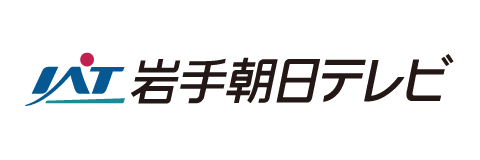 IAT 岩手朝日テレビ